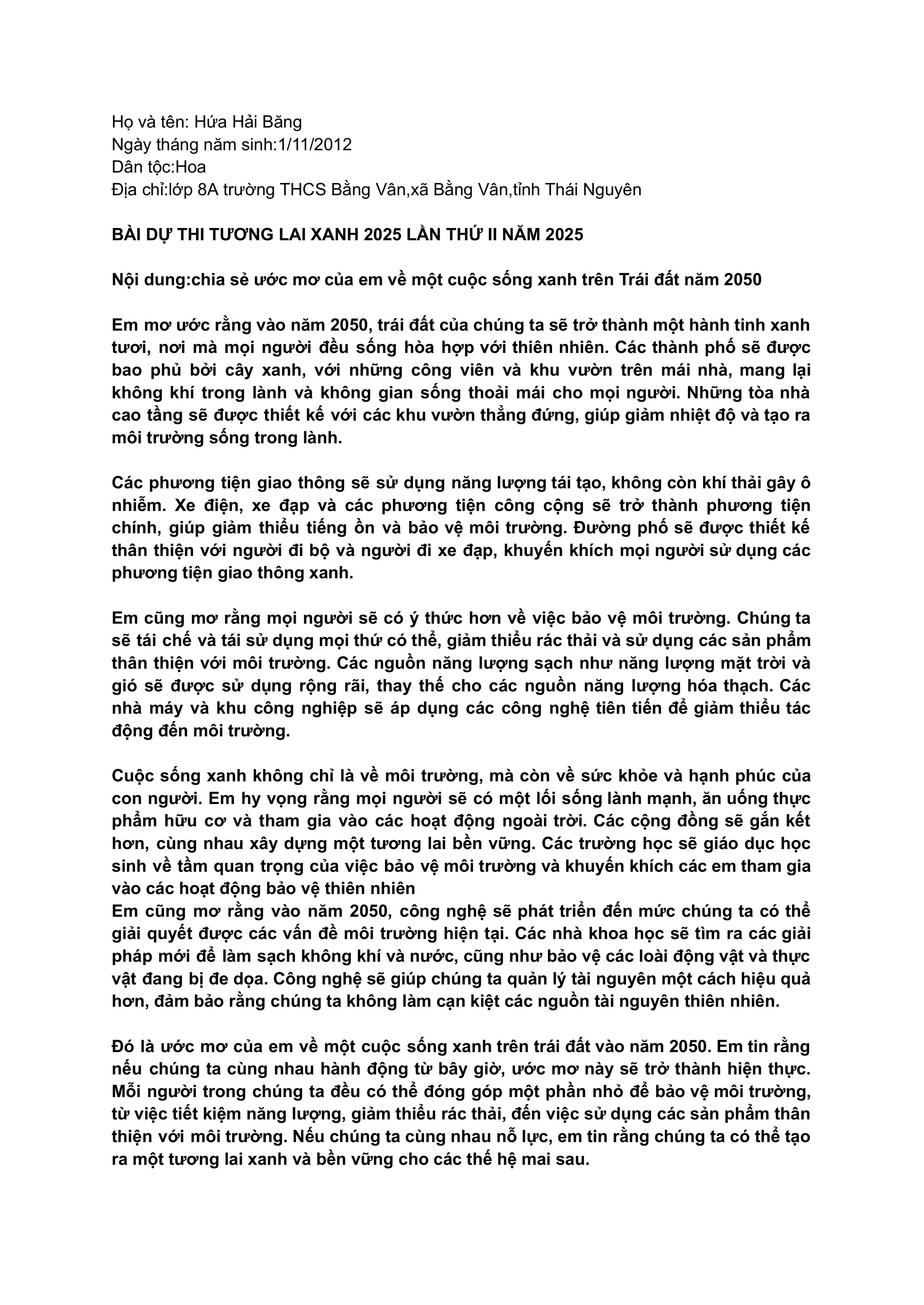 Họ và tên: Hứa Hải Băng
Ngày tháng năm sinh:1/11/2012
Dân tộc:Hoa
Địa chỉ:lớp 8A trường THCS Bằng Vân,xã Bằng Vân,tỉnh Thái Nguyên

BÀI DỰ THI TƯƠNG LAI XANH 2025 LẦN THỨ II NĂM 2025

Nội dung:chia sẻ ước mơ của em về một cuộc sống xanh trên Trái đất năm 2050

Em mơ ước rằng vào năm 2050, trái đất của chúng ta sẽ trở thành một hành tinh xanh tươi, nơi mà mọi người đều sống hòa hợp với thiên nhiên. Các thành phố sẽ được bao phủ bởi cây xanh, với những công viên và khu vườn trên mái nhà, mang lại không khí trong lành và không gian sống thoải mái cho mọi người. Những tòa nhà cao tầng sẽ được thiết kế với các khu vườn thẳng đứng, giúp giảm nhiệt độ và tạo ra môi trường sống trong lành.

Các phương tiện giao thông sẽ sử dụng năng lượng tái tạo, không còn khí thải gây ô nhiễm. Xe điện, xe đạp và các phương tiện công cộng sẽ trở thành phương tiện chính, giúp giảm thiểu tiếng ồn và bảo vệ môi trường. Đường phố sẽ được thiết kế thân thiện với người đi bộ và người đi xe đạp, khuyến khích mọi người sử dụng các phương tiện giao thông xanh.

Em cũng mơ rằng mọi người sẽ có ý thức hơn về việc bảo vệ môi trường. Chúng ta sẽ tái chế và tái sử dụng mọi thứ có thể, giảm thiểu rác thải và sử dụng các sản phẩm thân thiện với môi trường. Các nguồn năng lượng sạch như năng lượng mặt trời và gió sẽ được sử dụng rộng rãi, thay thế cho các nguồn năng lượng hóa thạch. Các nhà máy và khu công nghiệp sẽ áp dụng các công nghệ tiên tiến để giảm thiểu tác động đến môi trường.

Cuộc sống xanh không chỉ là về môi trường, mà còn về sức khỏe và hạnh phúc của con người. Em hy vọng rằng mọi người sẽ có một lối sống lành mạnh, ăn uống thực phẩm hữu cơ và tham gia vào các hoạt động ngoài trời. Các cộng đồng sẽ gắn kết hơn, cùng nhau xây dựng một tương lai bền vững. Các trường học sẽ giáo dục học sinh về tầm quan trọng của việc bảo vệ môi trường và khuyến khích các em tham gia vào các hoạt động bảo vệ thiên nhiên
Em cũng mơ rằng vào năm 2050, công nghệ sẽ phát triển đến mức chúng ta có thể giải quyết được các vấn đề môi trường hiện tại. Các nhà khoa học sẽ tìm ra các giải pháp mới để làm sạch không khí và nước, cũng như bảo vệ các loài động vật và thực vật đang bị đe dọa. Công nghệ sẽ giúp chúng ta quản lý tài nguyên một cách hiệu quả hơn, đảm bảo rằng chúng ta không làm cạn kiệt các nguồn tài nguyên thiên nhiên.

Đó là ước mơ của em về một cuộc sống xanh trên trái đất vào năm 2050. Em tin rằng nếu chúng ta cùng nhau hành động từ bây giờ, ước mơ này sẽ trở thành hiện thực. Mỗi người trong chúng ta đều có thể đóng góp một phần nhỏ để bảo vệ môi trường, từ việc tiết kiệm năng lượng, giảm thiểu rác thải, đến việc sử dụng các sản phẩm thân thiện với môi trường. Nếu chúng ta cùng nhau nỗ lực, em tin rằng chúng ta có thể tạo ra một tương lai xanh và bền vững cho các thế hệ mai sau.